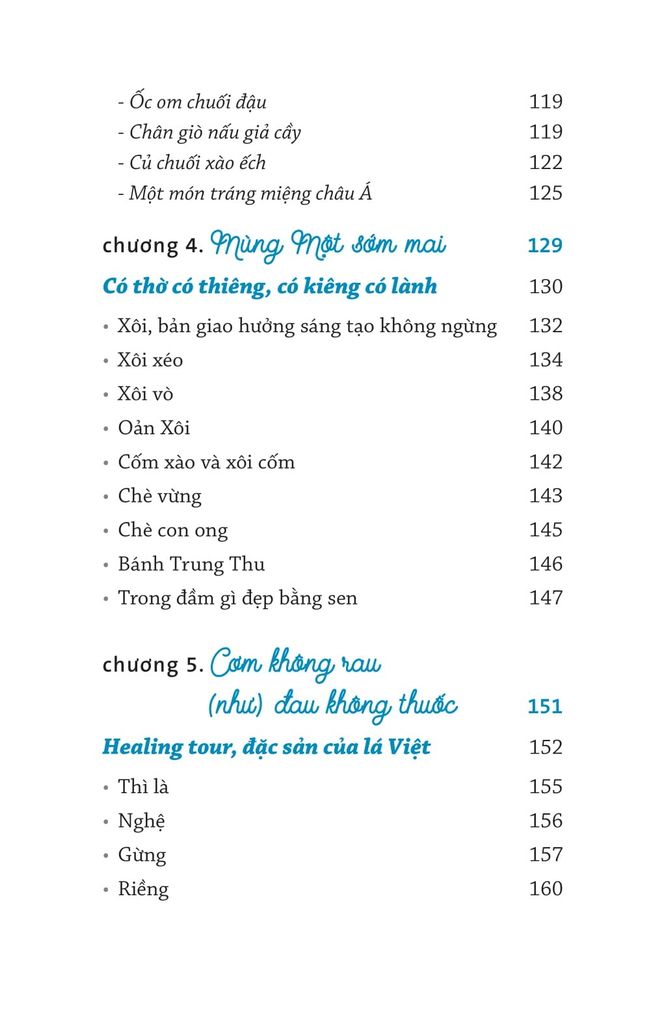 - Ốc om chuối đậu 119
- Chân giò nấu giả cầy 119
- Củ chuối xào ếch 122
- Một món tráng miệng châu Á 125

chương 4. Mùng Một sớm mai 129

Có thờ có thiêng, có kiêng có lành 130

• Xôi, bản giao hưởng sáng tạo không ngừng 132
• Xôi xéo 134
• Xôi vò 138
• Oản Xôi 140
• Cốm xào và xôi cốm 142
• Chè vừng 143
• Chè con ong 145
• Bánh Trung Thu 146
• Trong đầm gì đẹp bằng sen 147

chương 5. Cơm không rau (như) đau không thuốc 151

Healing tour, đặc sản của lá Việt 152

• Thì là 155
• Nghệ 156
• Gừng 157
• Riềng 160